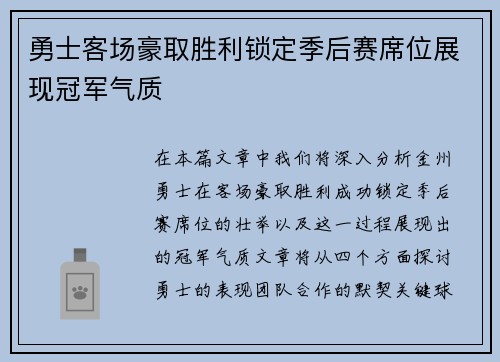 勇士客场豪取胜利锁定季后赛席位展现冠军气质

在本篇文章中我们将深入分析金州勇士在客场豪取胜利成功锁定季后赛席位的壮举以及这一过程展现出的冠军气质文章将从四个方面探讨勇士的表现团队合作的默契关键球